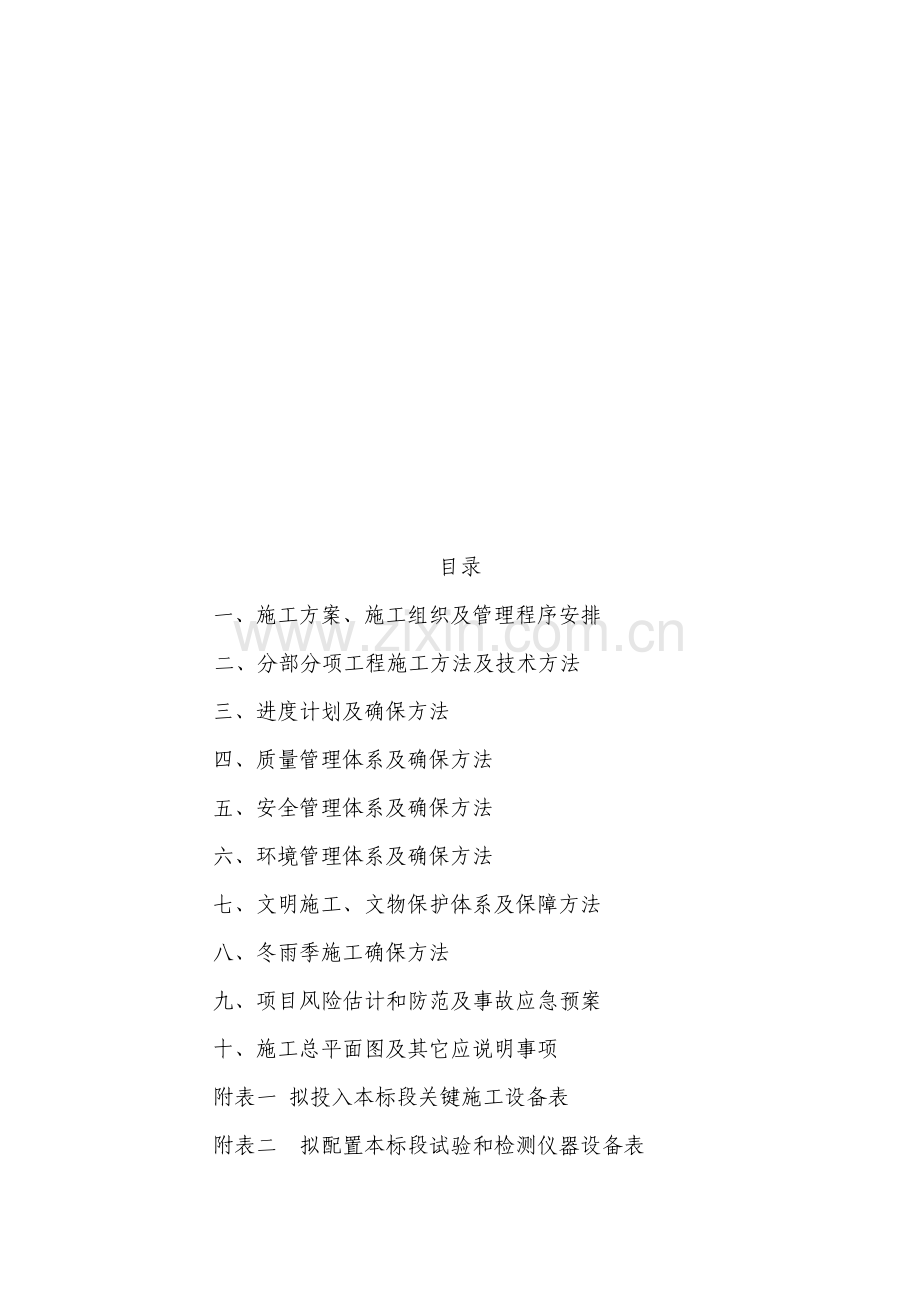 目录

一、施工方案、施工组织及管理程序安排

二、分部分项工程施工方法及技术方法

三、进度计划及确保方法

四、质量管理体系及确保方法

五、安全管理体系及确保方法

六、环境管理体系及确保方法

七、文明施工、文物保护体系及保障方法

八、冬雨季施工确保方法

九、项目风险估计和防范及事故应急预案

十、施工总平面图及其它应说明事项

附表一 拟投入本标段关键施工设备表

附表二 拟配置本标段试验和检测仪器设备表

www.zixin.com.cn